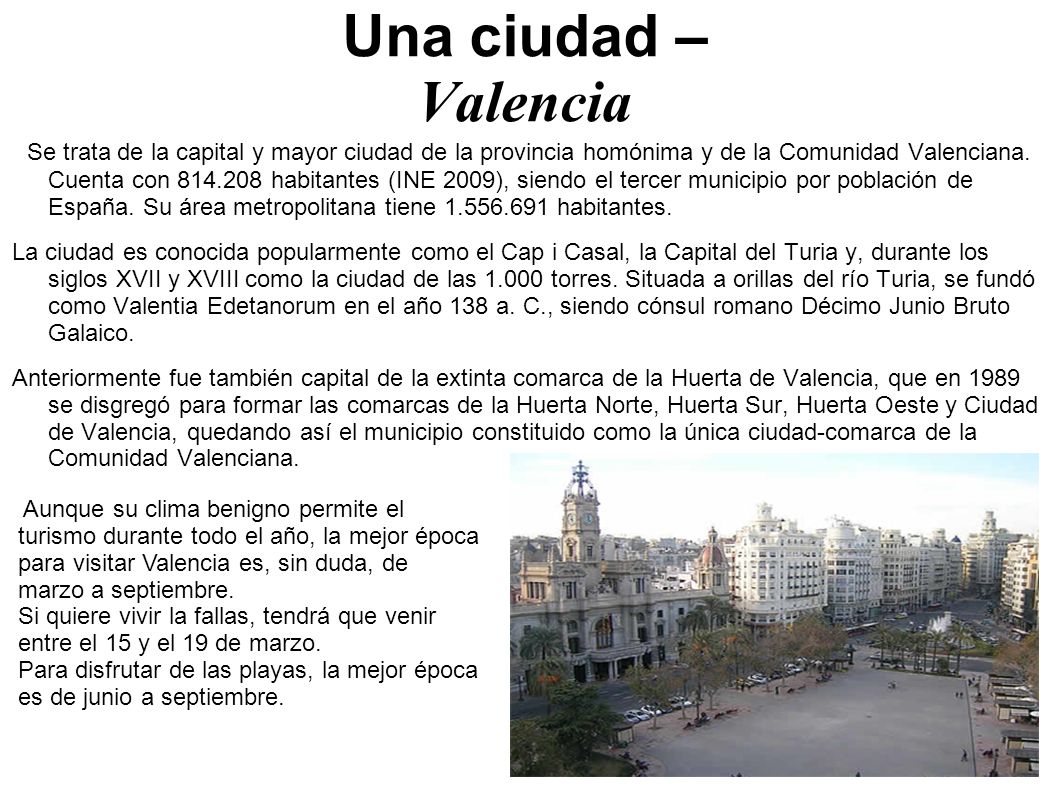 Una ciudad – Valencia

Se trata de la capital y mayor ciudad de la provincia homónima y de la Comunidad Valenciana. Cuenta con 814.208 habitantes (INE 2009), siendo el tercer municipio por población de España. Su área metropolitana tiene 1.556.691 habitantes.

La ciudad es conocida popularmente como el Cap i Casal, la Capital del Turia y, durante los siglos XVII y XVIII como la ciudad de las 1.000 torres. Situada a orillas del río Turia, se fundó como Valentia Edetanorum en el año 138 a. C., siendo cónsul romano Décimo Junio Bruto Galaico.

Anteriormente fue también capital de la extinta comarca de la Huerta de Valencia, que en 1989 se disgregó para formar las comarcas de la Huerta Norte, Huerta Sur, Huerta Oeste y Ciudad de Valencia, quedando así el municipio constituido como la única ciudad-comarca de la Comunidad Valenciana.

Aunque su clima benigno permite el turismo durante todo el año, la mejor época para visitar Valencia es, sin duda, de marzo a septiembre.
Si quiere vivir la fallas, tendrá que venir entre el 15 y el 19 de marzo.
Para disfrutar de las playas, la mejor época es de junio a septiembre.